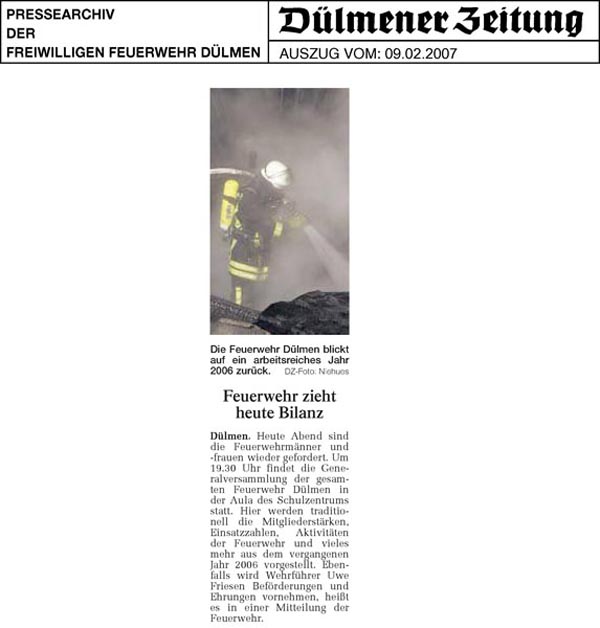 PRESSEARCHIV
DER
FREIWILLIGEN FEUERWEHR DÜLMEN

Dülmener Zeitung

AUSZUG VOM: 09.02.2007

Die Feuerwehr Dülmen blickt auf ein arbeitsreiches Jahr 2006 zurück. DZ-Foto: Niehues

Feuerwehr zieht heute Bilanz

Dülmen. Heute Abend sind die Feuerwehrmänner und -frauen wieder gefordert. Um 19.30 Uhr findet die Generalversammlung der gesamten Feuerwehr Dülmen in der Aula des Schulzentrums statt. Hier werden traditionell die Mitgliederstärken, Einsatzzahlen, Aktivitäten der Feuerwehr und vieles mehr aus dem vergangenen Jahr 2006 vorgestellt. Ebenfalls wird Wehrführer Uwe Friesen Beförderungen und Ehrungen vornehmen, heißt es in einer Mitteilung der Feuerwehr.